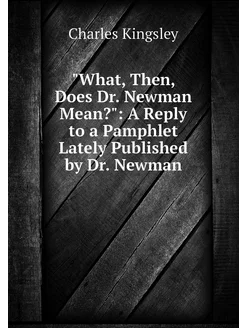 Charles Kingsley

"What, Then, Does Dr. Newman Mean?": A Reply to a Pamphlet Lately Published by Dr. Newman